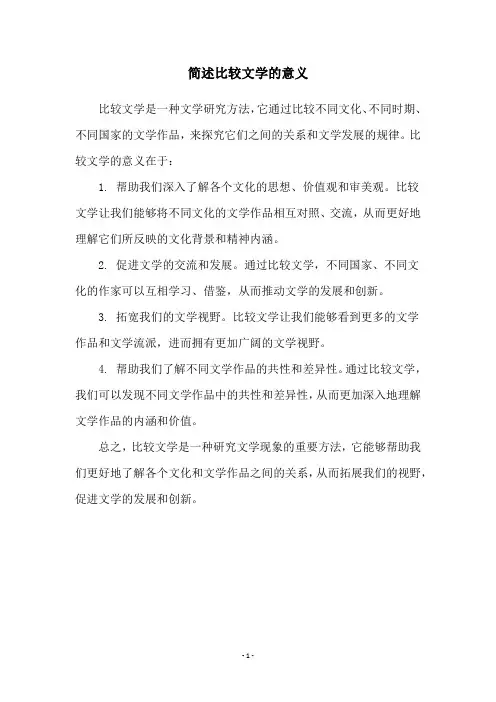 简述比较文学的意义

比较文学是一种文学研究方法，它通过比较不同文化、不同时期、不同国家的文学作品，来探究它们之间的关系和文学发展的规律。比较文学的意义在于：

1. 帮助我们深入了解各个文化的思想、价值观和审美观。比较文学让我们能够将不同文化的文学作品相互对照、交流，从而更好地理解它们所反映的文化背景和精神内涵。

2. 促进文学的交流和发展。通过比较文学，不同国家、不同文化的作家可以互相学习、借鉴，从而推动文学的发展和创新。

3. 拓宽我们的文学视野。比较文学让我们能够看到更多的文学作品和文学流派，进而拥有更加广阔的文学视野。

4. 帮助我们了解不同文学作品的共性和差异性。通过比较文学，我们可以发现不同文学作品中的共性和差异性，从而更加深入地理解文学作品的内涵和价值。

总之，比较文学是一种研究文学现象的重要方法，它能够帮助我们更好地了解各个文化和文学作品之间的关系，从而拓展我们的视野，促进文学的发展和创新。

- 1 -